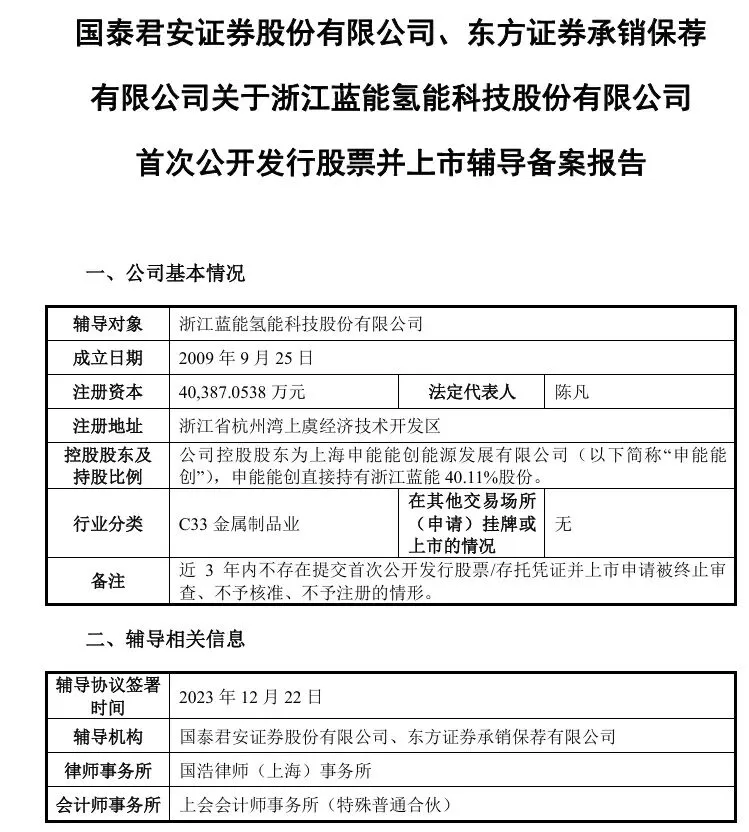 国泰君安证券股份有限公司、东方证券承销保荐有限公司关于浙江蓝能氢能科技股份有限公司首次公开发行股票并上市辅导备案报告

一、公司基本情况

| 辅导对象 | 浙江蓝能氢能科技股份有限公司 | | |
|---|---|---|---|
| 成立日期 | 2009 年 9 月 25 日 | | |
| 注册资本 | 40,387.0538 万元 | 法定代表人 | 陈凡 |
| 注册地址 | 浙江省杭州湾上虞经济技术开发区 | | |
| 控股股东及持股比例 | 公司控股股东为上海申能能创能源发展有限公司（以下简称“申能能创”），申能能创直接持有浙江蓝能 40.11%股份。 | | |
| 行业分类 | C33 金属制品业 | 在其他交易场所（申请）挂牌或上市的情况 | 无 |
| 备注 | 近 3 年内不存在提交首次公开发行股票/存托凭证并上市申请被终止审查、不予核准、不予注册的情形。 | | |

二、辅导相关信息

| 辅导协议签署时间 | 2023 年 12 月 22 日 |
|---|---|
| 辅导机构 | 国泰君安证券股份有限公司、东方证券承销保荐有限公司 |
| 律师事务所 | 国浩律师（上海）事务所 |
| 会计师事务所 | 上会会计师事务所（特殊普通合伙） |